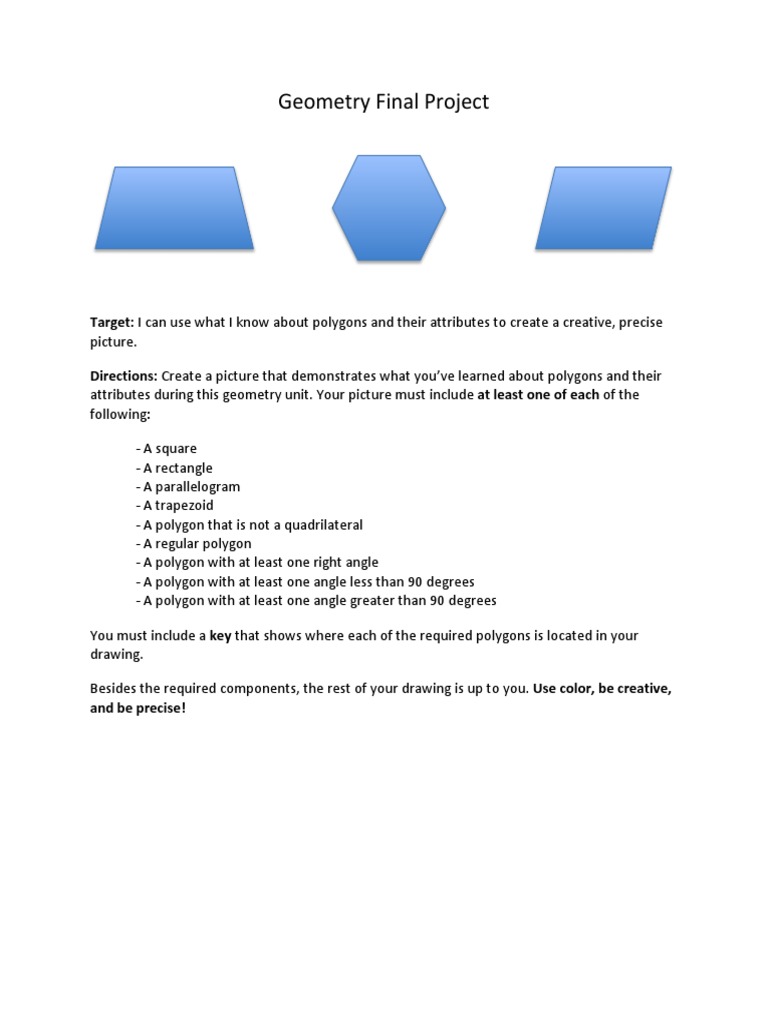 Geometry Final Project

Target: I can use what I know about polygons and their attributes to create a creative, precise picture.

Directions: Create a picture that demonstrates what you've learned about polygons and their attributes during this geometry unit. Your picture must include at least one of each of the following:

- A square
- A rectangle
- A parallelogram
- A trapezoid
- A polygon that is not a quadrilateral
- A regular polygon
- A polygon with at least one right angle
- A polygon with at least one angle less than 90 degrees
- A polygon with at least one angle greater than 90 degrees

You must include a key that shows where each of the required polygons is located in your drawing.

Besides the required components, the rest of your drawing is up to you. Use color, be creative, and be precise!